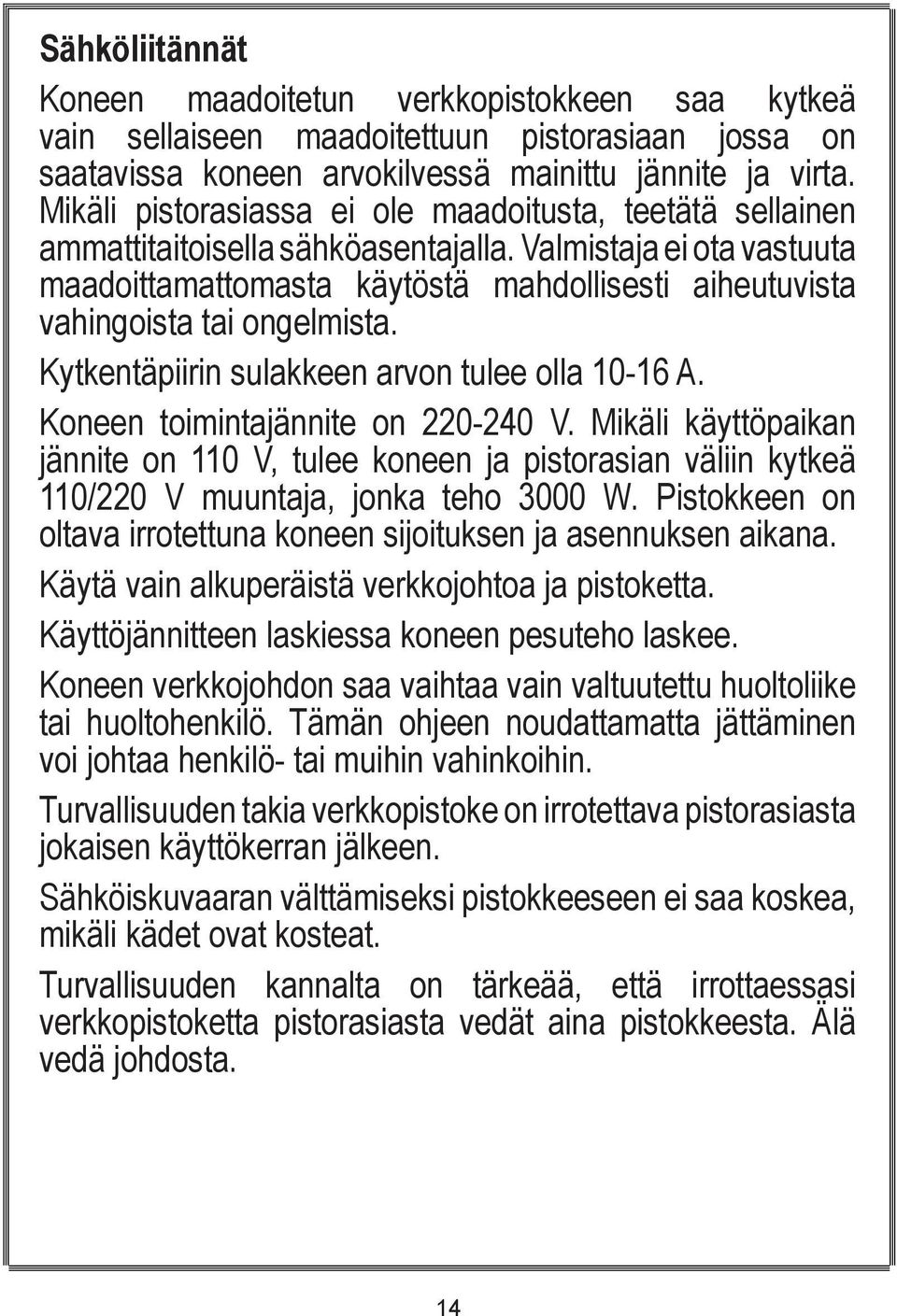 Sähköliitännät

Koneen maadoitetun verkkopistokkeen saa kytkeä vain sellaiseen maadoitettuun pistorasiaan jossa on saatavissa koneen arvokilvessä mainittu jännite ja virta. Mikäli pistorasiassa ei ole maadoitusta, teetätä sellainen ammattitaitoisella sähköasentajalla. Valmistaja ei ota vastuuta maadoittamattomasta käytöstä mahdollisesti aiheutuvista vahingoista tai ongelmista.

Kytkentäpiirin sulakkeen arvon tulee olla 10-16 A.

Koneen toimintajännite on 220-240 V. Mikäli käyttöpaikan jännite on 110 V, tulee koneen ja pistorasian väliin kytkeä 110/220 V muuntaja, jonka teho 3000 W. Pistokkeen on oltava irrotettuna koneen sijoituksen ja asennuksen aikana.

Käytä vain alkuperäistä verkkojohtoa ja pistoketta.

Käyttöjännitteen laskiessa koneen pesuteho laskee.

Koneen verkkojohdon saa vaihtaa vain valtuutettu huoltoliike tai huoltohenkilö. Tämän ohjeen noudattamatta jättäminen voi johtaa henkilö- tai muihin vahinkoihin.

Turvallisuuden takia verkkopistoke on irrotettava pistorasiasta jokaisen käyttökerran jälkeen.

Sähköiskuvaaran välttämiseksi pistokkeeseen ei saa koskea, mikäli kädet ovat kosteat.

Turvallisuuden kannalta on tärkeää, että irrottaessasi verkkopistoketta pistorasiasta vedät aina pistokkeesta. Älä vedä johdosta.

14